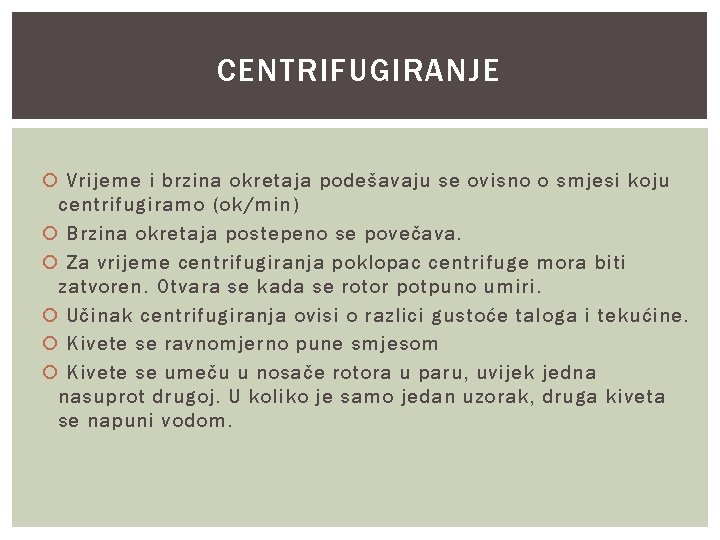 CENTRIFUGIRANJE

Vrijeme i brzina okretaja podešavaju se ovisno o smjesi koju centrifugiramo (ok/min)

Brzina okretaja postepeno se povečava.

Za vrijeme centrifugiranja poklopac centrifuge mora biti zatvoren. Otvara se kada se rotor potpuno umiri.

Učinak centrifugiranja ovisi o razlici gustoće taloga i tekućine.

Kivete se ravnomjerno pune smjesom

Kivete se umeču u nosače rotora u paru, uvijek jedna nasuprot drugoj. U koliko je samo jedan uzorak, druga kiveta se napuni vodom.